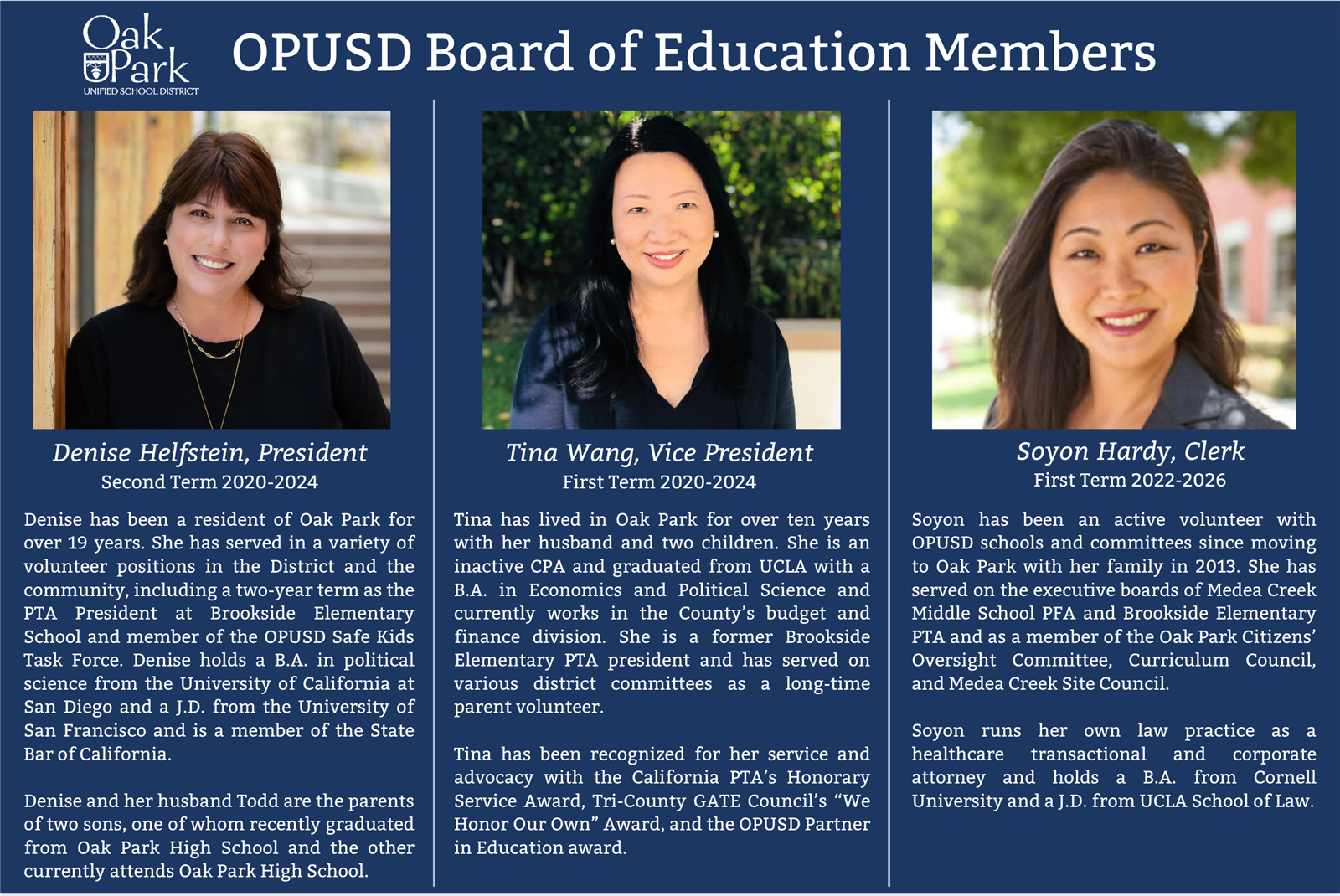 Oak Park
UNIFIED SCHOOL DISTRICT

OPUSD Board of Education Members

Denise Helfstein, President
Second Term 2020-2024

Denise has been a resident of Oak Park for over 19 years. She has served in a variety of volunteer positions in the District and the community, including a two-year term as the PTA President at Brookside Elementary School and member of the OPUSD Safe Kids Task Force. Denise holds a B.A. in political science from the University of California at San Diego and a J.D. from the University of San Francisco and is a member of the State Bar of California.

Denise and her husband Todd are the parents of two sons, one of whom recently graduated from Oak Park High School and the other currently attends Oak Park High School.

Tina Wang, Vice President
First Term 2020-2024

Tina has lived in Oak Park for over ten years with her husband and two children. She is an inactive CPA and graduated from UCLA with a B.A. in Economics and Political Science and currently works in the County's budget and finance division. She is a former Brookside Elementary PTA president and has served on various district committees as a long-time parent volunteer.

Tina has been recognized for her service and advocacy with the California PTA's Honorary Service Award, Tri-County GATE Council's "We Honor Our Own" Award, and the OPUSD Partner in Education award.

Soyon Hardy, Clerk
First Term 2022-2026

Soyon has been an active volunteer with OPUSD schools and committees since moving to Oak Park with her family in 2013. She has served on the executive boards of Medea Creek Middle School PFA and Brookside Elementary PTA and as a member of the Oak Park Citizens' Oversight Committee, Curriculum Council, and Medea Creek Site Council.

Soyon runs her own law practice as a healthcare transactional and corporate attorney and holds a B.A. from Cornell University and a J.D. from UCLA School of Law.